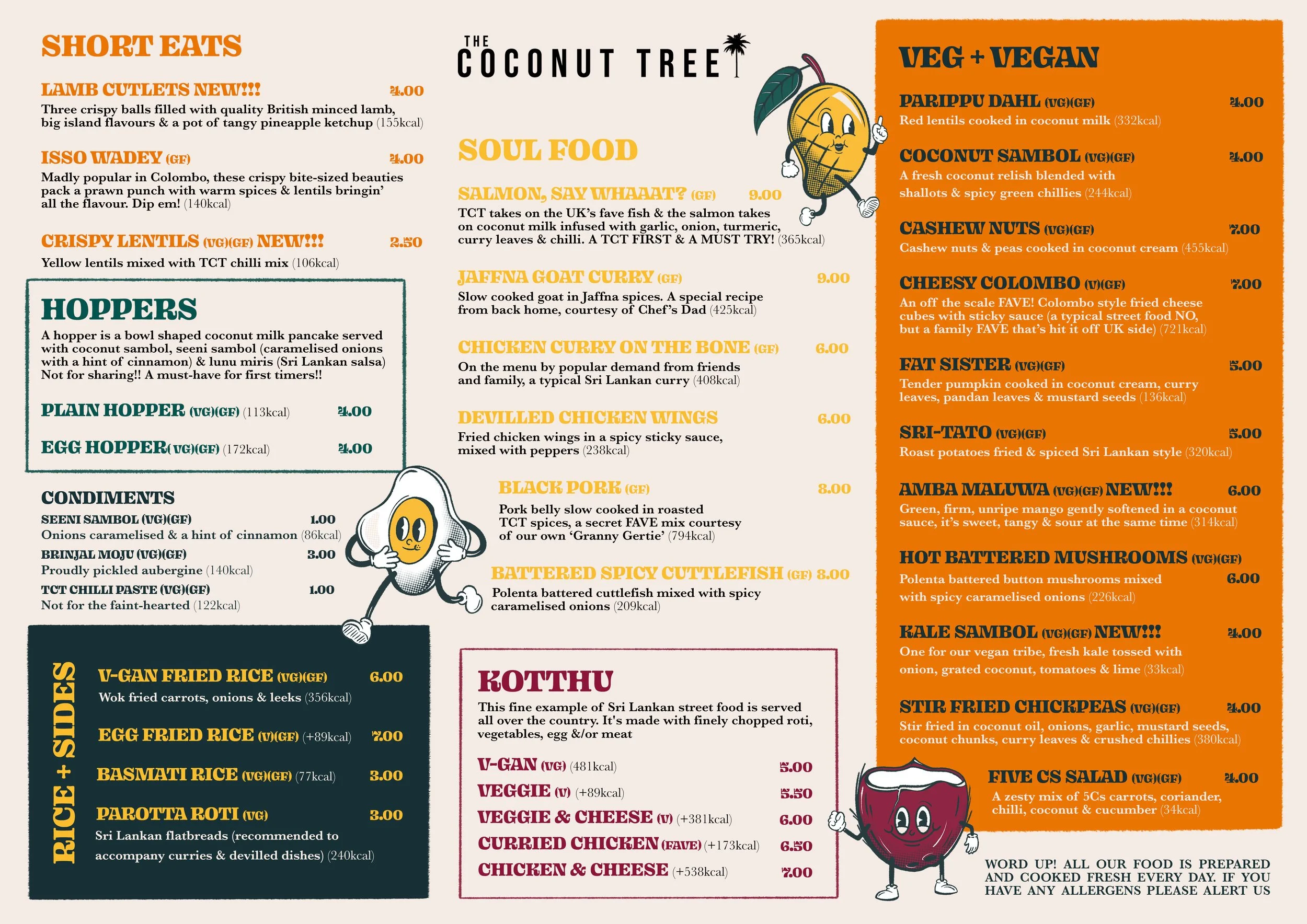 SHORT EATS

LAMB CUTLETS NEW!!! 4.00
Three crispy balls filled with quality British minced lamb, big island flavours & a pot of tangy pineapple ketchup (155kcal)

ISSO WADEY (GF) 4.00
Madly popular in Colombo, these crispy bite-sized beauties pack a prawn punch with warm spices & lentils bringin' all the flavour. Dip em! (140kcal)

CRISPY LENTILS (VG)(GF) NEW!!! 2.50
Yellow lentils mixed with TCT chilli mix (106kcal)

HOPPERS
A hopper is a bowl shaped coconut milk pancake served with coconut sambol, seeni sambol (caramelised onions with a hint of cinnamon) & lunu miris (Sri Lankan salsa) Not for sharing!! A must-have for first timers!!

PLAIN HOPPER (VG)(GF) (113kcal) 4.00

EGG HOPPER (VG)(GF) (172kcal) 4.00

CONDIMENTS
SEENI SAMBOL (VG)(GF) 1.00
Onions caramelised & a hint of cinnamon (86kcal)
BRINJAL MOJU (VG)(GF) 3.00
Proudly pickled aubergine (140kcal)
TCT CHILLI PASTE (VG)(GF) 1.00
Not for the faint-hearted (122kcal)

RICE + SIDES

V-GAN FRIED RICE (VG)(GF) 6.00
Wok fried carrots, onions & leeks (356kcal)

EGG FRIED RICE (V)(GF) (+89kcal) 7.00

BASMATI RICE (VG)(GF) (77kcal) 3.00

PAROTTA ROTI (VG) 3.00
Sri Lankan flatbreads (recommended to accompany curries & devilled dishes) (240kcal)

THE COCONUT TREE

SOUL FOOD

SALMON, SAY WHAAAT? (GF) 9.00
TCT takes on the UK's fave fish & the salmon takes on coconut milk infused with garlic, onion, turmeric, curry leaves & chilli. A TCT FIRST & A MUST TRY! (365kcal)

JAFFNA GOAT CURRY (GF) 9.00
Slow cooked goat in Jaffna spices. A special recipe from back home, courtesy of Chef's Dad (425kcal)

CHICKEN CURRY ON THE BONE (GF) 6.00
On the menu by popular demand from friends and family, a typical Sri Lankan curry (408kcal)

DEVILLED CHICKEN WINGS 6.00
Fried chicken wings in a spicy sticky sauce, mixed with peppers (238kcal)

BLACK PORK (GF) 8.00
Pork belly slow cooked in roasted TCT spices, a secret FAVE mix courtesy of our own 'Granny Gertie' (794kcal)

BATTERED SPICY CUTTLEFISH (GF) 8.00
Polenta battered cuttlefish mixed with spicy caramelised onions (209kcal)

KOTTHU
This fine example of Sri Lankan street food is served all over the country. It's made with finely chopped roti, vegetables, egg &/or meat

V-GAN (VG) (481kcal) 5.00
VEGGIE (V) (+89kcal) 5.50
VEGGIE & CHEESE (V) (+381kcal) 6.00
CURRIED CHICKEN (FAVE) (+173kcal) 6.50
CHICKEN & CHEESE (+538kcal) 7.00

VEG + VEGAN

PARIPPU DAHL (VG)(GF) 4.00
Red lentils cooked in coconut milk (332kcal)

COCONUT SAMBOL (VG)(GF) 4.00
A fresh coconut relish blended with shallots & spicy green chillies (244kcal)

CASHEW NUTS (VG)(GF) 7.00
Cashew nuts & peas cooked in coconut cream (455kcal)

CHEESY COLOMBO (V)(GF) 7.00
An off the scale FAVE! Colombo style fried cheese cubes with sticky sauce (a typical street food NO, but a family FAVE that's hit it off UK side) (721kcal)

FAT SISTER (VG)(GF) 5.00
Tender pumpkin cooked in coconut cream, curry leaves, pandan leaves & mustard seeds (136kcal)

SRI-TATO (VG)(GF) 5.00
Roast potatoes fried & spiced Sri Lankan style (320kcal)

AMBA MALUWA (VG)(GF) NEW!!! 6.00
Green, firm, unripe mango gently softened in a coconut sauce, it's sweet, tangy & sour at the same time (314kcal)

HOT BATTERED MUSHROOMS (VG)(GF) 6.00
Polenta battered button mushrooms mixed with spicy caramelised onions (226kcal)

KALE SAMBOL (VG)(GF) NEW!!! 4.00
One for our vegan tribe, fresh kale tossed with onion, grated coconut, tomatoes & lime (33kcal)

STIR FRIED CHICKPEAS (VG)(GF) 4.00
Stir fried in coconut oil, onions, garlic, mustard seeds, coconut chunks, curry leaves & crushed chillies (380kcal)

FIVE CS SALAD (VG)(GF) 4.00
A zesty mix of 5Cs carrots, coriander, chilli, coconut & cucumber (34kcal)

WORD UP! ALL OUR FOOD IS PREPARED AND COOKED FRESH EVERY DAY. IF YOU HAVE ANY ALLERGENS PLEASE ALERT US